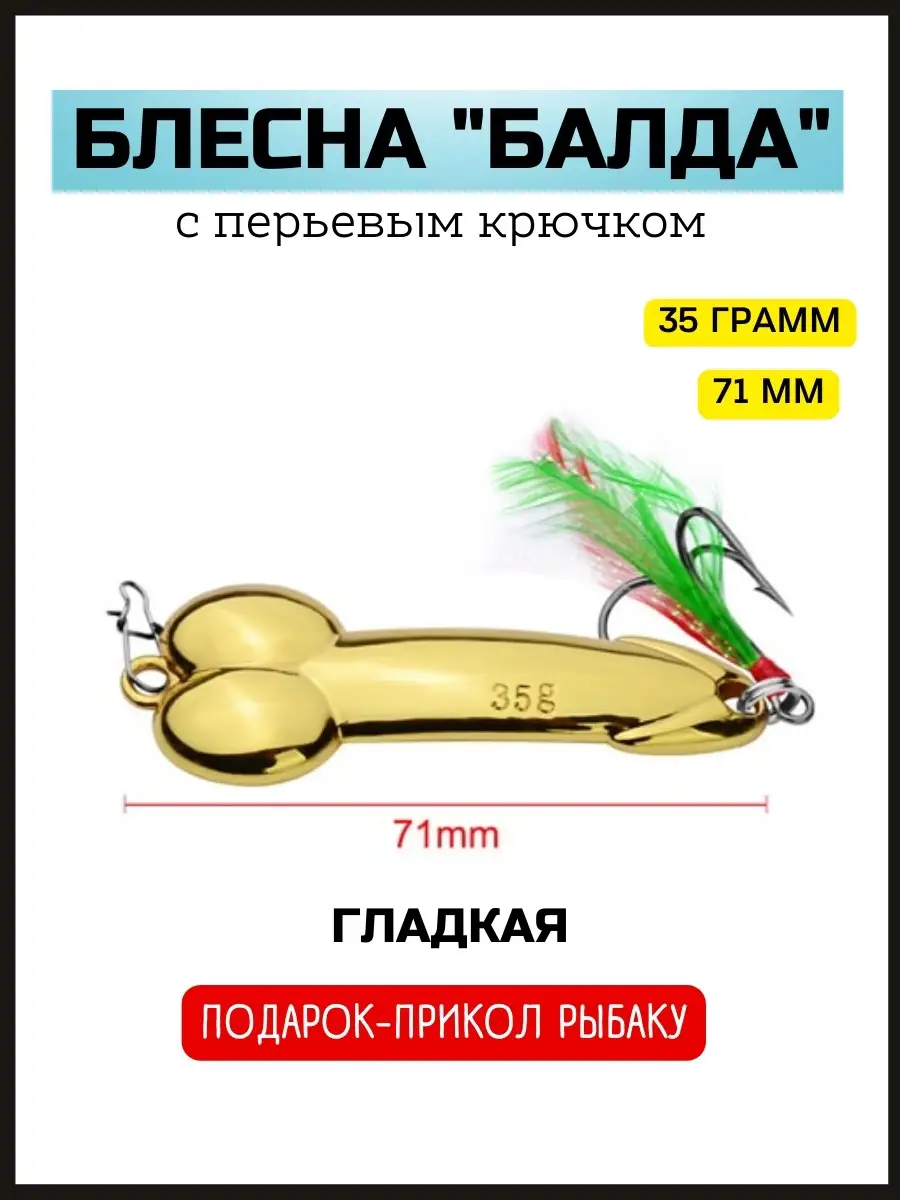 БЛЕСНА "БАЛДА"
с перьевым крючком

35 ГРАММ

71 ММ

35g

71mm

ГЛАДКАЯ

ПОДАРОК-ПРИКОЛ РЫБАКУ